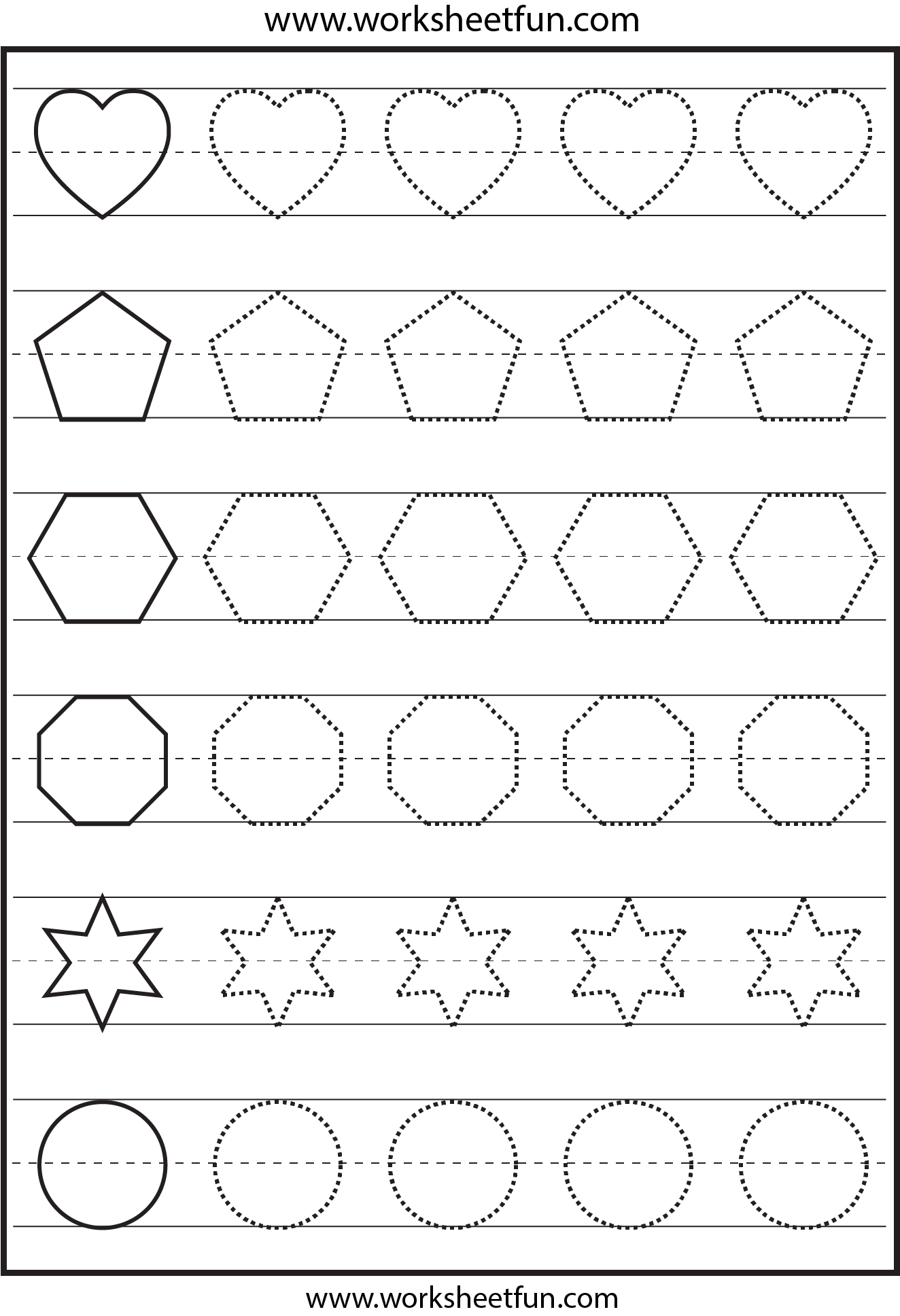 www.worksheetfun.com

www.worksheetfun.com